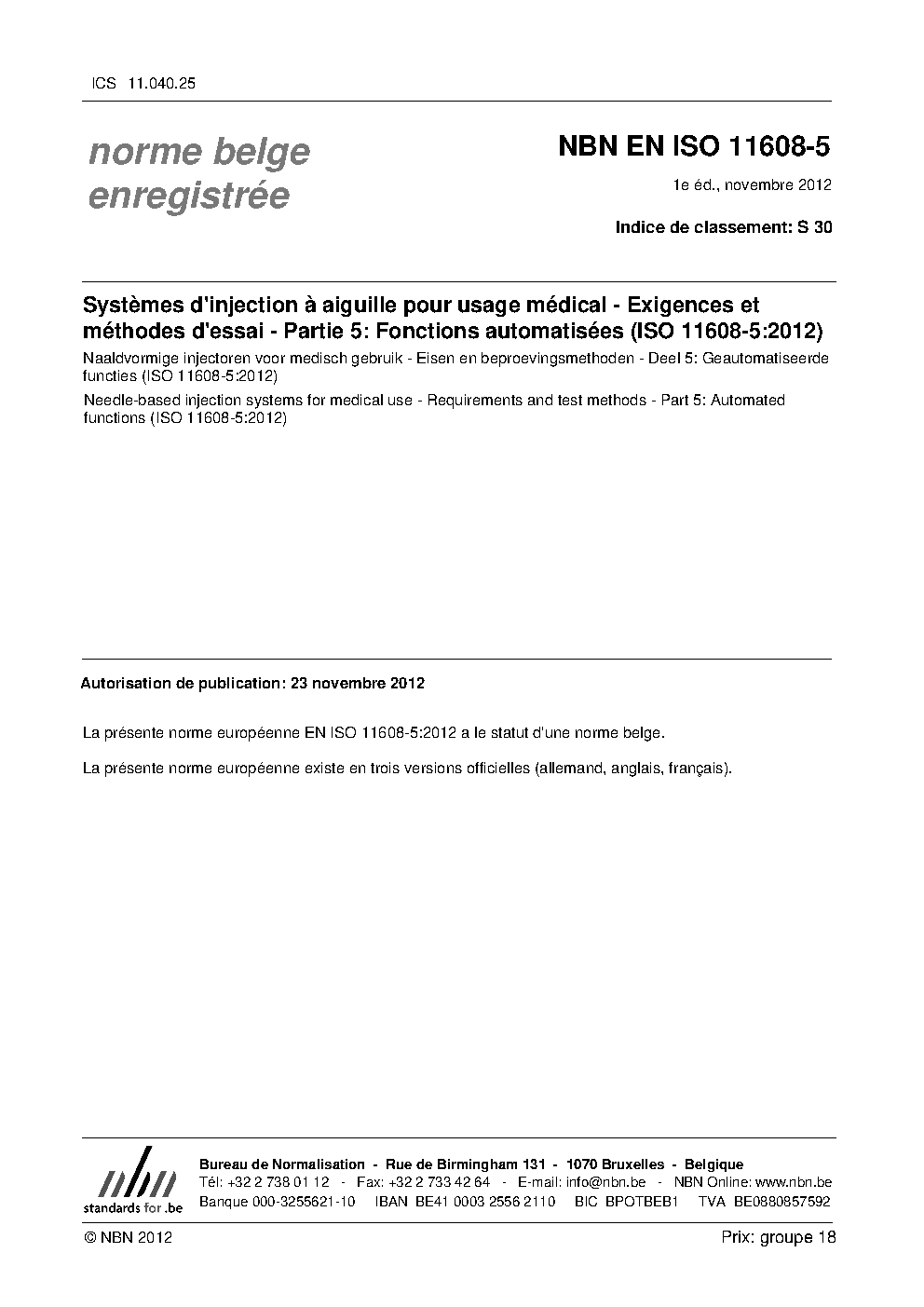 ICS 11.040.25

norme belge enregistrée

NBN EN ISO 11608-5

1e éd., novembre 2012

Indice de classement: S 30

Systèmes d'injection à aiguille pour usage médical - Exigences et méthodes d'essai - Partie 5: Fonctions automatisées (ISO 11608-5:2012)

Naaldvormige injectoren voor medisch gebruik - Eisen en beproevingsmethoden - Deel 5: Geautomatiseerde functies (ISO 11608-5:2012)

Needle-based injection systems for medical use - Requirements and test methods - Part 5: Automated functions (ISO 11608-5:2012)

Autorisation de publication: 23 novembre 2012

La présente norme européenne EN ISO 11608-5:2012 a le statut d'une norme belge.

La présente norme européenne existe en trois versions officielles (allemand, anglais, français).

nbn
standards for .be

Bureau de Normalisation - Rue de Birmingham 131 - 1070 Bruxelles - Belgique
Tél: +32 2 738 01 12 - Fax: +32 2 733 42 64 - E-mail: info@nbn.be - NBN Online: www.nbn.be
Banque 000-3255621-10 IBAN BE41 0003 2556 2110 BIC BPOTBEB1 TVA BE0880857592

© NBN 2012

Prix: groupe 18